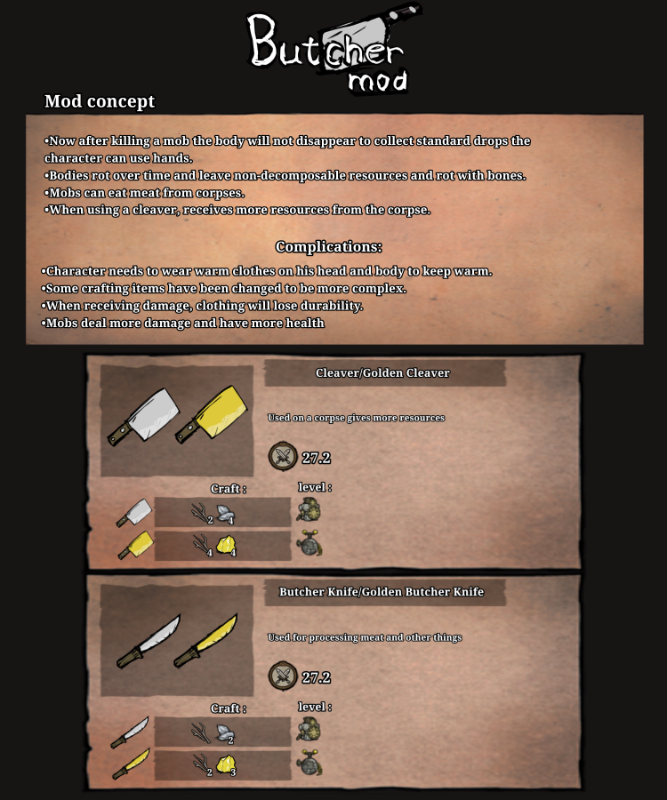 Butcher mod

Mod concept

•Now after killing a mob the body will not disappear to collect standard drops the character can use hands.
•Bodies rot over time and leave non-decomposable resources and rot with bones.
•Mobs can eat meat from corpses.
•When using a cleaver, receives more resources from the corpse.

Complications:

•Character needs to wear warm clothes on his head and body to keep warm.
•Some crafting items have been changed to be more complex.
•When receiving damage, clothing will lose durability.
•Mobs deal more damage and have more health

Cleaver/Golden Cleaver

Used on a corpse gives more resources

27.2

Craft :
level :

2 4

4 4

Butcher Knife/Golden Butcher Knife

Used for processing meat and other things

27.2

Craft :
level :

2

2 3